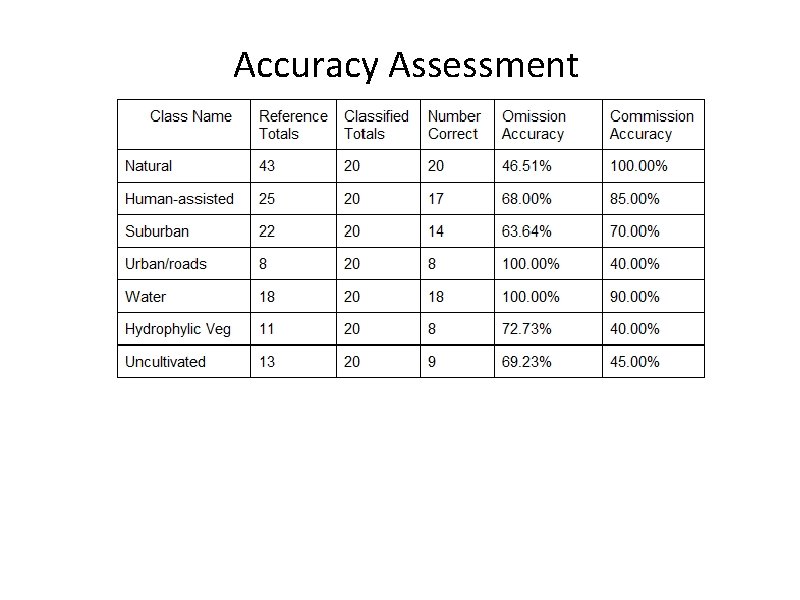 Accuracy Assessment

| Class Name | Reference Totals | Classified Totals | Number Correct | Omission Accuracy | Commission Accuracy |
|---|---|---|---|---|---|
| Natural | 43 | 20 | 20 | 46.51% | 100.00% |
| Human-assisted | 25 | 20 | 17 | 68.00% | 85.00% |
| Suburban | 22 | 20 | 14 | 63.64% | 70.00% |
| Urban/roads | 8 | 20 | 8 | 100.00% | 40.00% |
| Water | 18 | 20 | 18 | 100.00% | 90.00% |
| Hydrophylic Veg | 11 | 20 | 8 | 72.73% | 40.00% |
| Uncultivated | 13 | 20 | 9 | 69.23% | 45.00% |